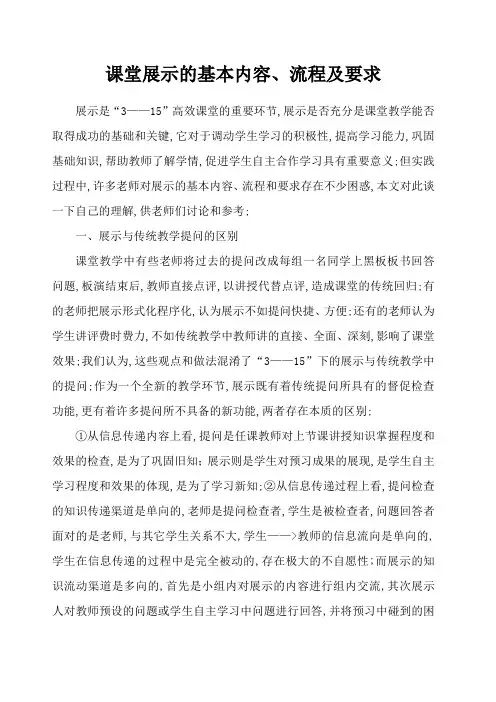 课堂展示的基本内容、流程及要求

展示是“3——15”高效课堂的重要环节,展示是否充分是课堂教学能否取得成功的基础和关键,它对于调动学生学习的积极性,提高学习能力,巩固基础知识,帮助教师了解学情,促进学生自主合作学习具有重要意义;但实践过程中,许多老师对展示的基本内容、流程和要求存在不少困惑,本文对此谈一下自己的理解,供老师们讨论和参考:

一、展示与传统教学提问的区别

课堂教学中有些老师将过去的提问改成每组一名同学上黑板板书回答问题,板演结束后,教师直接点评,以讲授代替点评,造成课堂的传统回归;有的老师把展示形式化程序化,认为展示不如提问快捷、方便;还有的老师认为学生讲评费时费力,不如传统教学中教师讲的直接、全面、深刻,影响了课堂效果;我们认为,这些观点和做法混淆了“3——15”下的展示与传统教学中的提问;作为一个全新的教学环节,展示既有着传统提问所具有的督促检查功能,更有着许多提问所不具备的新功能,两者存在本质的区别:

①从信息传递内容上看,提问是任课教师对上节课讲授知识掌握程度和效果的检查,是为了巩固旧知;展示则是学生对预习成果的展现,是学生自主学习程度和效果的体现,是为了学习新知;②从信息传递过程上看,提问检查的知识传递渠道是单向的,老师是提问检查者,学生是被检查者,问题回答者面对的是老师,与其它学生关系不大,学生——>教师的信息流向是单向的,学生在信息传递的过程中是完全被动的,存在极大的不自愿性;而展示的知识流动渠道是多向的,首先是小组内对展示的内容进行组内交流,其次展示人对教师预设的问题或学生自主学习中问题进行回答,并将预习中碰到的困